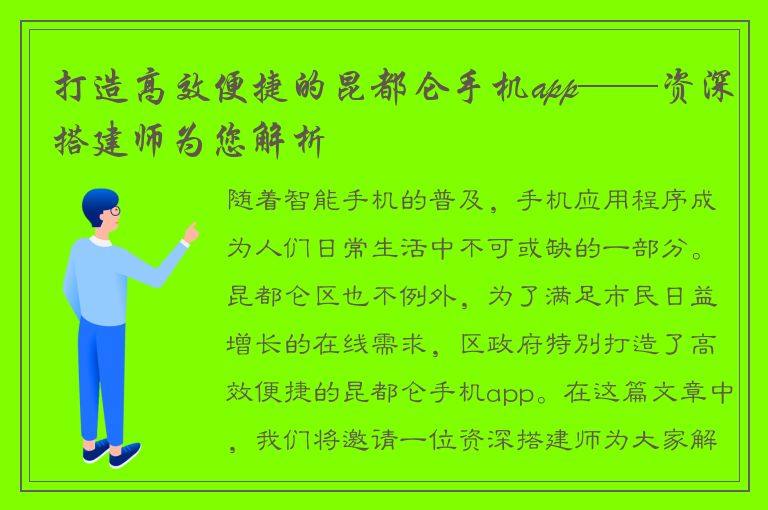 打造高效便捷的昆都仑手机app——资深搭建师为您解析

随着智能手机的普及，手机应用程序成为人们日常生活中不可或缺的一部分。昆都仑区也不例外，为了满足市民日益增长的在线需求，区政府特别打造了高效便捷的昆都仑手机app。在这篇文章中，我们将邀请一位资深搭建师为大家解